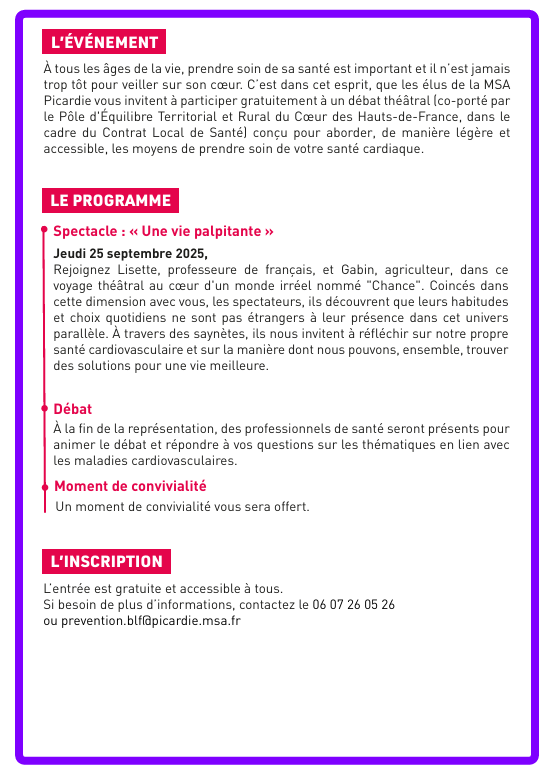 L'ÉVÉNEMENT

À tous les âges de la vie, prendre soin de sa santé est important et il n'est jamais trop tôt pour veiller sur son cœur. C'est dans cet esprit, que les élus de la MSA Picardie vous invitent à participer gratuitement à un débat théâtral (co-porté par le Pôle d'Équilibre Territorial et Rural du Cœur des Hauts-de-France, dans le cadre du Contrat Local de Santé) conçu pour aborder, de manière légère et accessible, les moyens de prendre soin de votre santé cardiaque.

LE PROGRAMME

Spectacle : « Une vie palpitante »

Jeudi 25 septembre 2025,
Rejoignez Lisette, professeure de français, et Gabin, agriculteur, dans ce voyage théâtral au cœur d'un monde irréel nommé "Chance". Coincés dans cette dimension avec vous, les spectateurs, ils découvrent que leurs habitudes et choix quotidiens ne sont pas étrangers à leur présence dans cet univers parallèle. À travers des saynètes, ils nous invitent à réfléchir sur notre propre santé cardiovasculaire et sur la manière dont nous pouvons, ensemble, trouver des solutions pour une vie meilleure.

Débat

À la fin de la représentation, des professionnels de santé seront présents pour animer le débat et répondre à vos questions sur les thématiques en lien avec les maladies cardiovasculaires.

Moment de convivialité

Un moment de convivialité vous sera offert.

L'INSCRIPTION

L'entrée est gratuite et accessible à tous.
Si besoin de plus d'informations, contactez le 06 07 26 05 26
ou prevention.blf@picardie.msa.fr